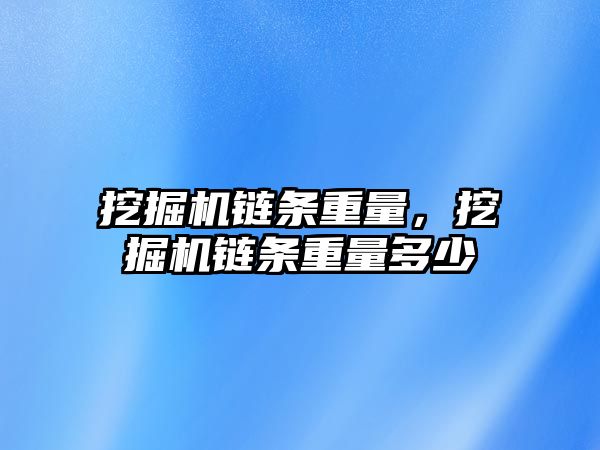 挖掘机链条重量，挖掘机链条重量多少